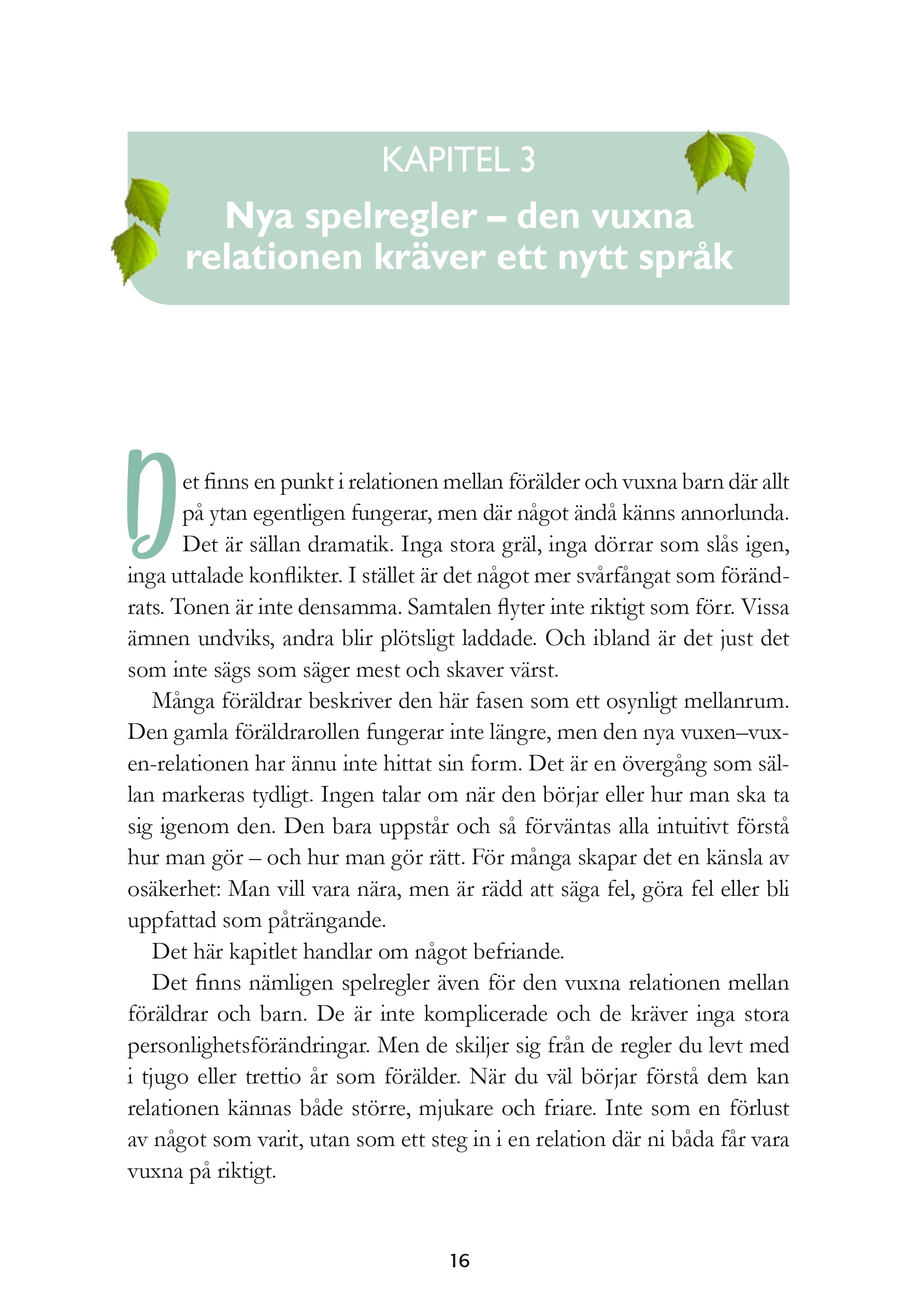 KAPITEL 3

Nya spelregler – den vuxna relationen kräver ett nytt språk

Det finns en punkt i relationen mellan förälder och vuxna barn där allt på ytan egentligen fungerar, men där något ändå känns annorlunda. Det är sällan dramatik. Inga stora gräl, inga dörrar som slås igen, inga uttalade konflikter. I stället är det något mer svårfångat som förändrats. Tonen är inte densamma. Samtalen flyter inte riktigt som förr. Vissa ämnen undviks, andra blir plötsligt laddade. Och ibland är det just det som inte sägs som säger mest och skaver värst.

Många föräldrar beskriver den här fasen som ett osynligt mellanrum. Den gamla föräldrarollen fungerar inte längre, men den nya vuxen–vuxen-relationen har ännu inte hittat sin form. Det är en övergång som sällan markeras tydligt. Ingen talar om när den börjar eller hur man ska ta sig igenom den. Den bara uppstår och så förväntas alla intuitivt förstå hur man gör – och hur man gör rätt. För många skapar det en känsla av osäkerhet: Man vill vara nära, men är rädd att säga fel, göra fel eller bli uppfattad som påträngande.

Det här kapitlet handlar om något befriande.

Det finns nämligen spelregler även för den vuxna relationen mellan föräldrar och barn. De är inte komplicerade och de kräver inga stora personlighetsförändringar. Men de skiljer sig från de regler du levt med i tjugo eller trettio år som förälder. När du väl börjar förstå dem kan relationen kännas både större, mjukare och friare. Inte som en förlust av något som varit, utan som ett steg in i en relation där ni båda får vara vuxna på riktigt.

16